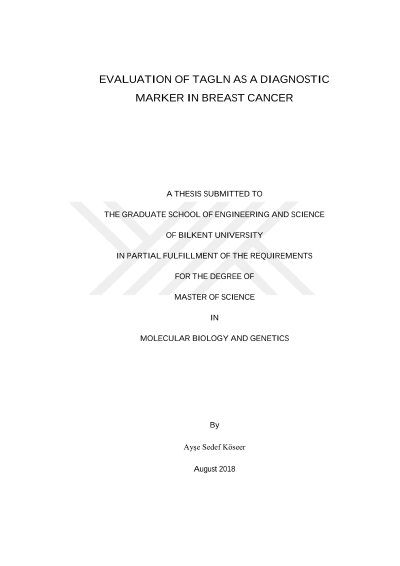 EVALUATION OF TAGLN AS A DIAGNOSTIC MARKER IN BREAST CANCER

A THESIS SUBMITTED TO

THE GRADUATE SCHOOL OF ENGINEERING AND SCIENCE

OF BILKENT UNIVERSITY

IN PARTIAL FULFILLMENT OF THE REQUIREMENTS

FOR THE DEGREE OF

MASTER OF SCIENCE

IN

MOLECULAR BIOLOGY AND GENETICS

By

Ayşe Sedef Köseer

August 2018